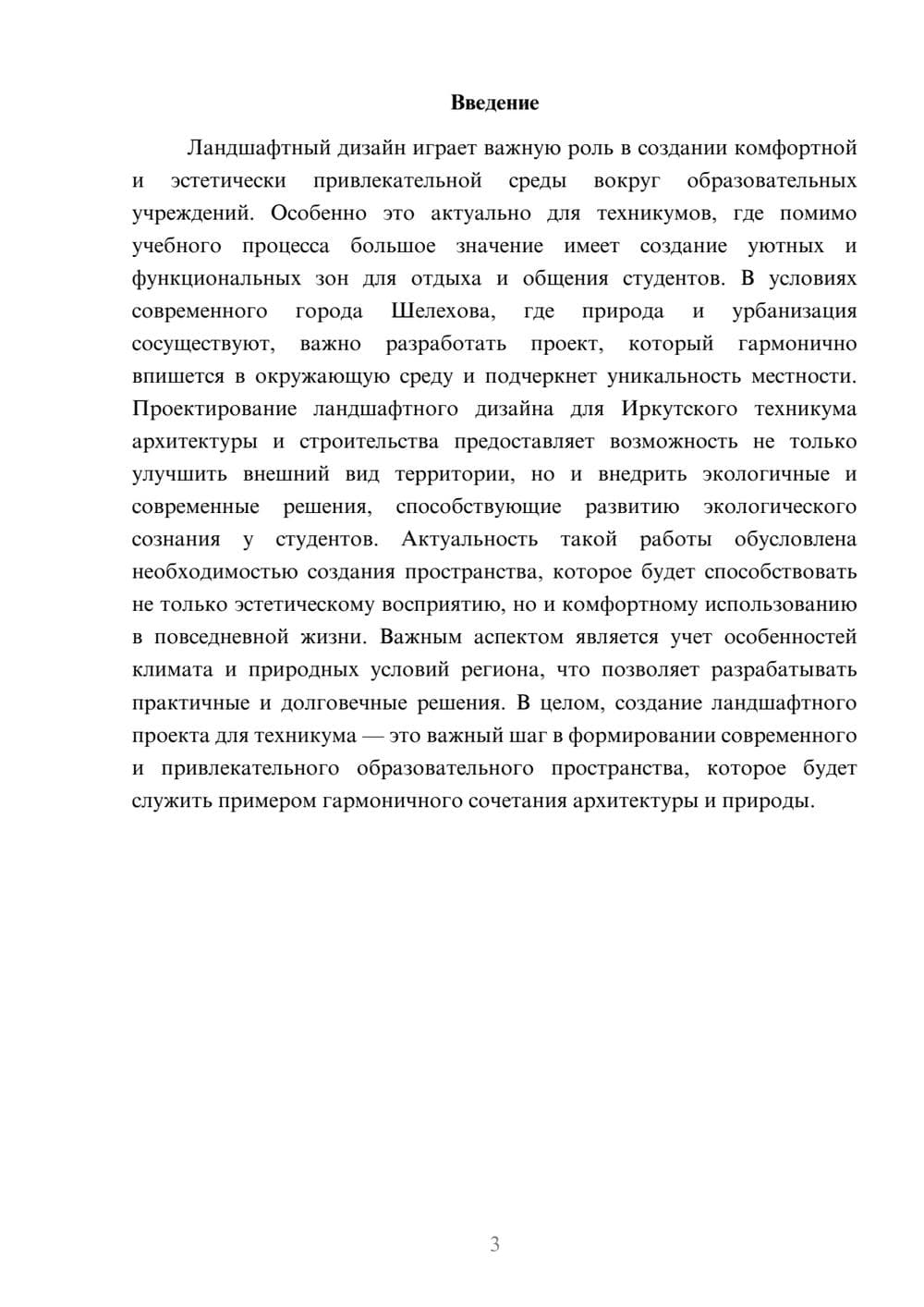 Введение

Ландшафтный дизайн играет важную роль в создании комфортной и эстетически привлекательной среды вокруг образовательных учреждений. Особенно это актуально для техникумов, где помимо учебного процесса большое значение имеет создание уютных и функциональных зон для отдыха и общения студентов. В условиях современного города Шелехова, где природа и урбанизация сосуществуют, важно разработать проект, который гармонично впишется в окружающую среду и подчеркнет уникальность местности. Проектирование ландшафтного дизайна для Иркутского техникума архитектуры и строительства предоставляет возможность не только улучшить внешний вид территории, но и внедрить экологичные и современные решения, способствующие развитию экологического сознания у студентов. Актуальность такой работы обусловлена необходимостью создания пространства, которое будет способствовать не только эстетическому восприятию, но и комфортному использованию в повседневной жизни. Важным аспектом является учет особенностей климата и природных условий региона, что позволяет разрабатывать практичные и долговечные решения. В целом, создание ландшафтного проекта для техникума — это важный шаг в формировании современного и привлекательного образовательного пространства, которое будет служить примером гармоничного сочетания архитектуры и природы.

3